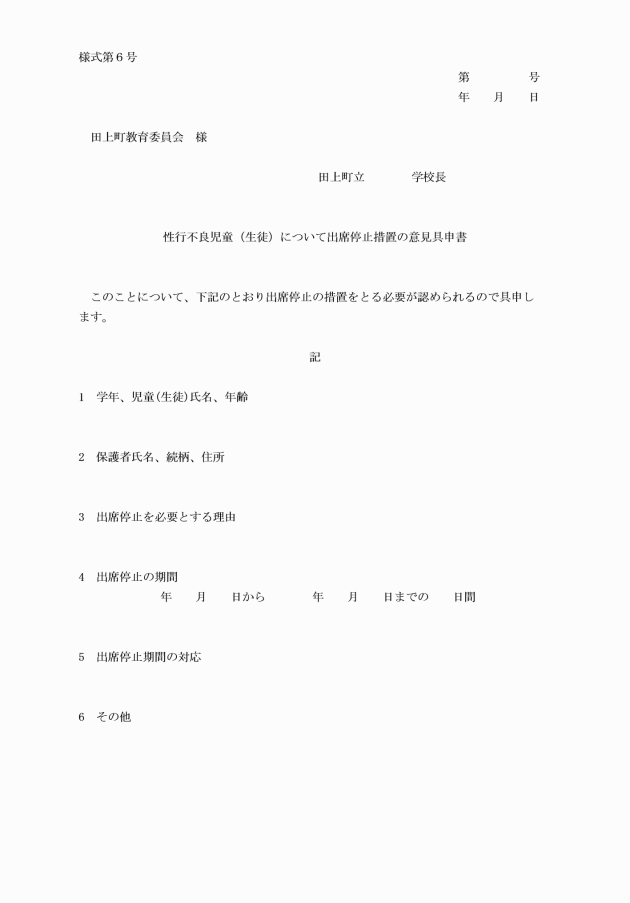 様式第６号

第　　　　号
年　　月　　日

田上町教育委員会　様

田上町立　　　　学校長

性行不良児童（生徒）について出席停止措置の意見具申書

このことについて、下記のとおり出席停止の措置をとる必要が認められるので具申します。

記

1　学年、児童(生徒)氏名、年齢

2　保護者氏名、続柄、住所

3　出席停止を必要とする理由

4　出席停止の期間
年　　月　　日から　　　　年　　月　　日までの　　日間

5　出席停止期間の対応

6　その他